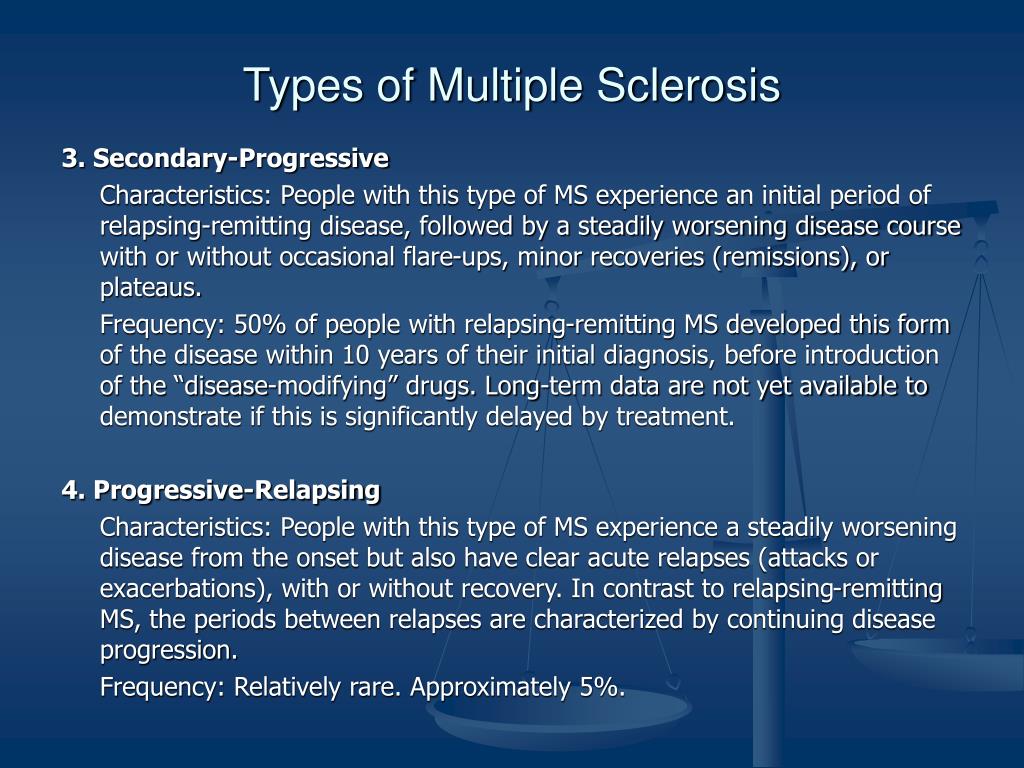 Types of Multiple Sclerosis

3. Secondary-Progressive

Characteristics: People with this type of MS experience an initial period of relapsing-remitting disease, followed by a steadily worsening disease course with or without occasional flare-ups, minor recoveries (remissions), or plateaus.

Frequency: 50% of people with relapsing-remitting MS developed this form of the disease within 10 years of their initial diagnosis, before introduction of the “disease-modifying” drugs. Long-term data are not yet available to demonstrate if this is significantly delayed by treatment.

4. Progressive-Relapsing

Characteristics: People with this type of MS experience a steadily worsening disease from the onset but also have clear acute relapses (attacks or exacerbations), with or without recovery. In contrast to relapsing-remitting MS, the periods between relapses are characterized by continuing disease progression.

Frequency: Relatively rare. Approximately 5%.